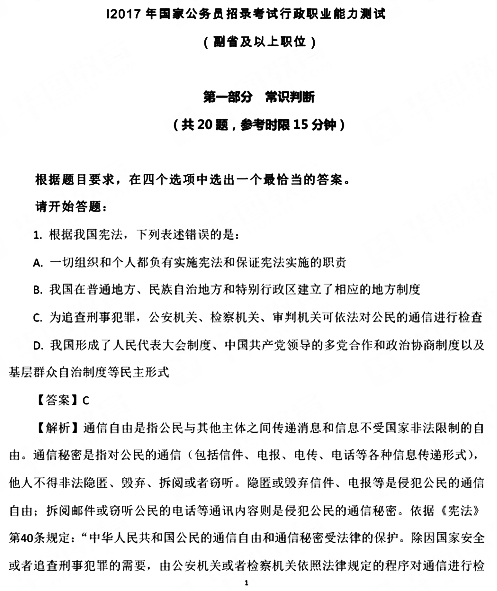 I2017 年国家公务员招录考试行政职业能力测试

（副省及以上职位）

第一部分　常识判断

（共 20 题，参考时限 15 分钟）

根据题目要求，在四个选项中选出一个最恰当的答案。

请开始答题：

1. 根据我国宪法，下列表述错误的是：

A. 一切组织和个人都负有实施宪法和保证宪法实施的职责

B. 我国在普通地方、民族自治地方和特别行政区建立了相应的地方制度

C. 为追查刑事犯罪，公安机关、检察机关、审判机关可依法对公民的通信进行检查

D. 我国形成了人民代表大会制度、中国共产党领导的多党合作和政治协商制度以及基层群众自治制度等民主形式

【答案】C

【解析】通信自由是指公民与其他主体之间传递消息和信息不受国家非法限制的自由。通信秘密是指对公民的通信（包括信件、电报、电传、电话等各种信息传递形式），他人不得非法隐匿、毁弃、拆阅或者窃听。隐匿或毁弃信件、电报等是侵犯公民的通信自由；拆阅邮件或窃听公民的电话等通讯内容则是侵犯公民的通信秘密。依据《宪法》第40条规定：“中华人民共和国公民的通信自由和通信秘密受法律的保护。除因国家安全或者追查刑事犯罪的需要，由公安机关或者检察机关依照法律规定的程序对通信进行检

1